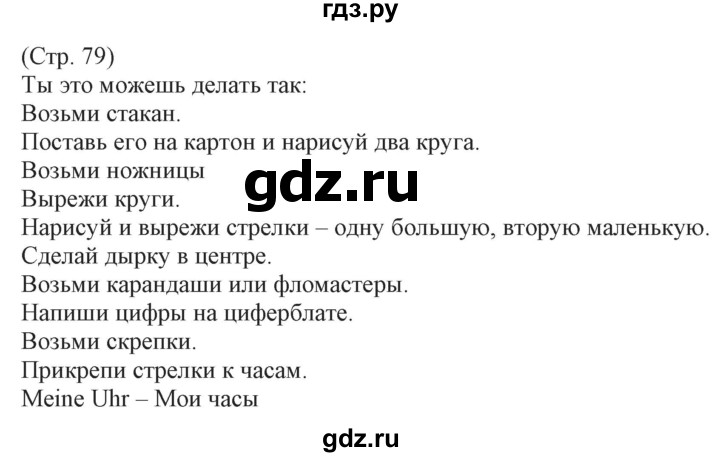 гдз.ру

(Стр. 79)
Ты это можешь делать так:
Возьми стакан.
Поставь его на картон и нарисуй два круга.
Возьми ножницы
Вырежи круги.
Нарисуй и вырежи стрелки – одну большую, вторую маленькую.
Сделай дырку в центре.
Возьми карандаши или фломастеры.
Напиши цифры на циферблате.
Возьми скрепки.
Прикрепи стрелки к часам.
Meine Uhr – Мои часы

gdz.ru

gdz.ru